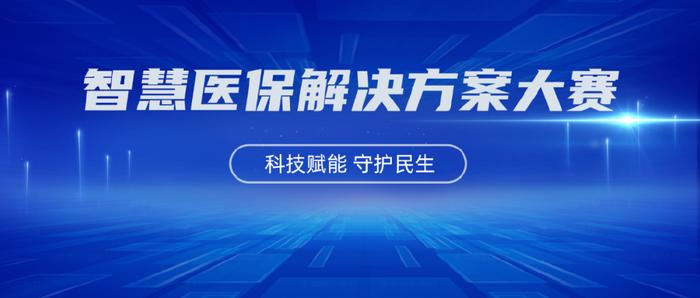 智慧医保解决方案大赛

科技赋能 守护民生